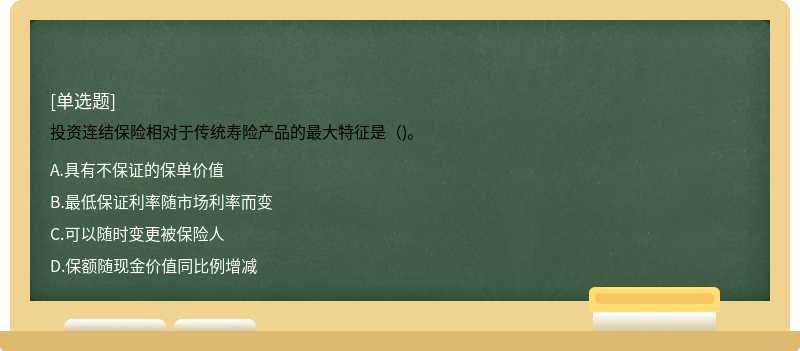 [单选题]

投资连结保险相对于传统寿险产品的最大特征是（)。

A.具有不保证的保单价值

B.最低保证利率随市场利率而变

C.可以随时变更被保险人

D.保额随现金价值同比例增减